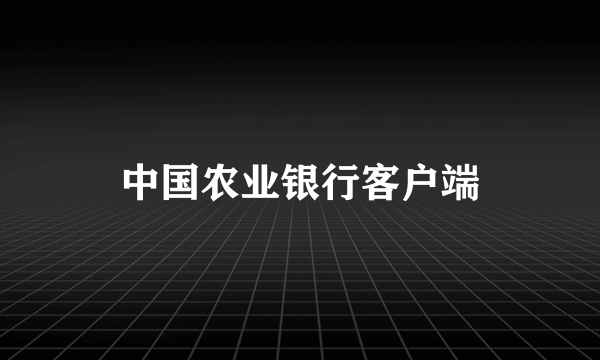 中国农业银行客户端